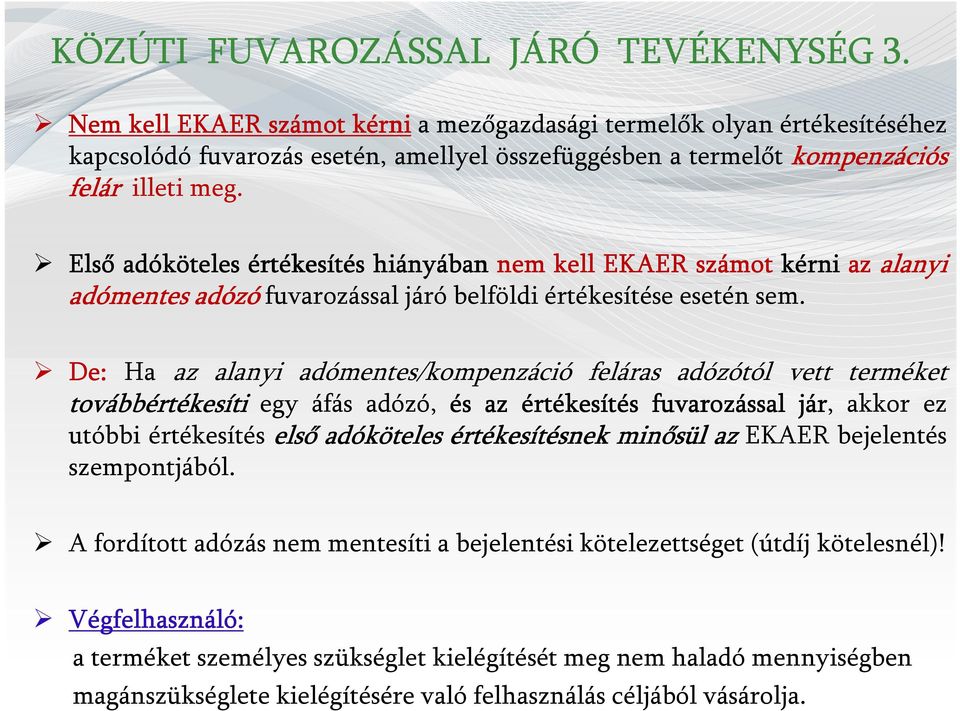 KÖZÚTI FUVAROZÁSSAL JÁRÓ TEVÉKENYSÉG 3.

➢ Nem kell EKAER számot kérni a mezőgazdasági termelők olyan értékesítéséhez kapcsolódó fuvarozás esetén, amellyel összefüggésben a termelőt kompenzációs felár illeti meg.

➢ Első adóköteles értékesítés hiányában nem kell EKAER számot kérni az alanyi adómentes adózó fuvarozással járó belföldi értékesítése esetén sem.

➢ De: Ha az alanyi adómentes/kompenzáció feláras adózótól vett terméket továbbértékesíti egy áfás adózó, és az értékesítés fuvarozással jár, akkor ez utóbbi értékesítés első adóköteles értékesítésnek minősül az EKAER bejelentés szempontjából.

➢ A fordított adózás nem mentesíti a bejelentési kötelezettséget (útdíj kötelesnél)!

➢ Végfelhasználó:
a terméket személyes szükséglet kielégítését meg nem haladó mennyiségben magánszükséglete kielégítésére való felhasználás céljából vásárolja.